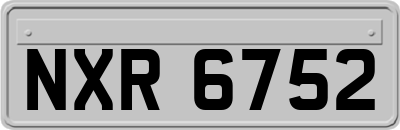 NXR 6752